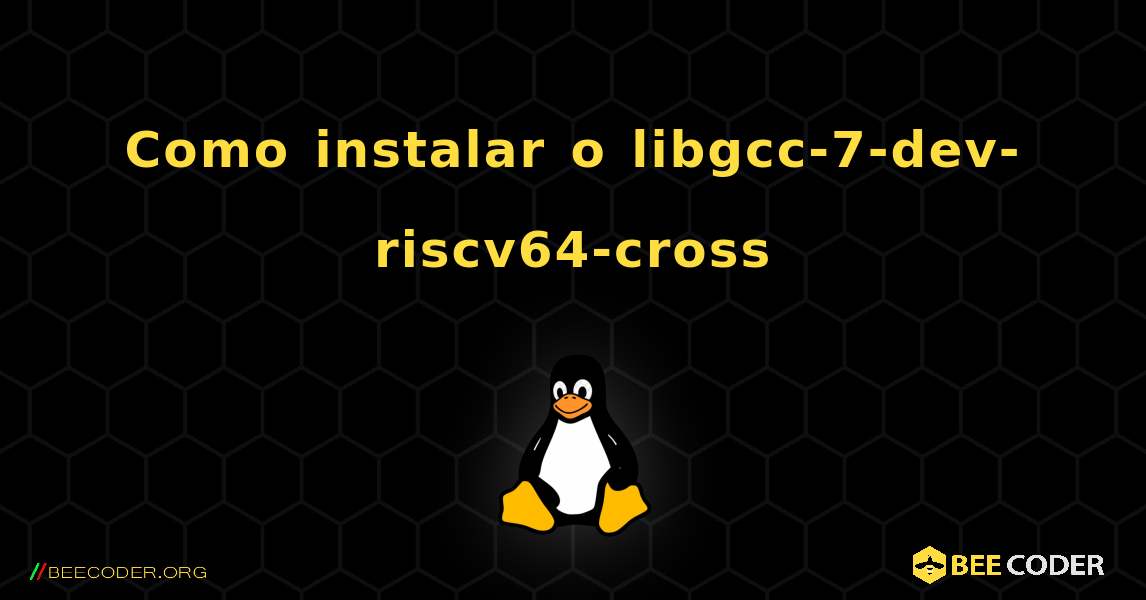 Como instalar o libgcc-7-dev-riscv64-cross

//BEECODER.ORG

BEE CODER